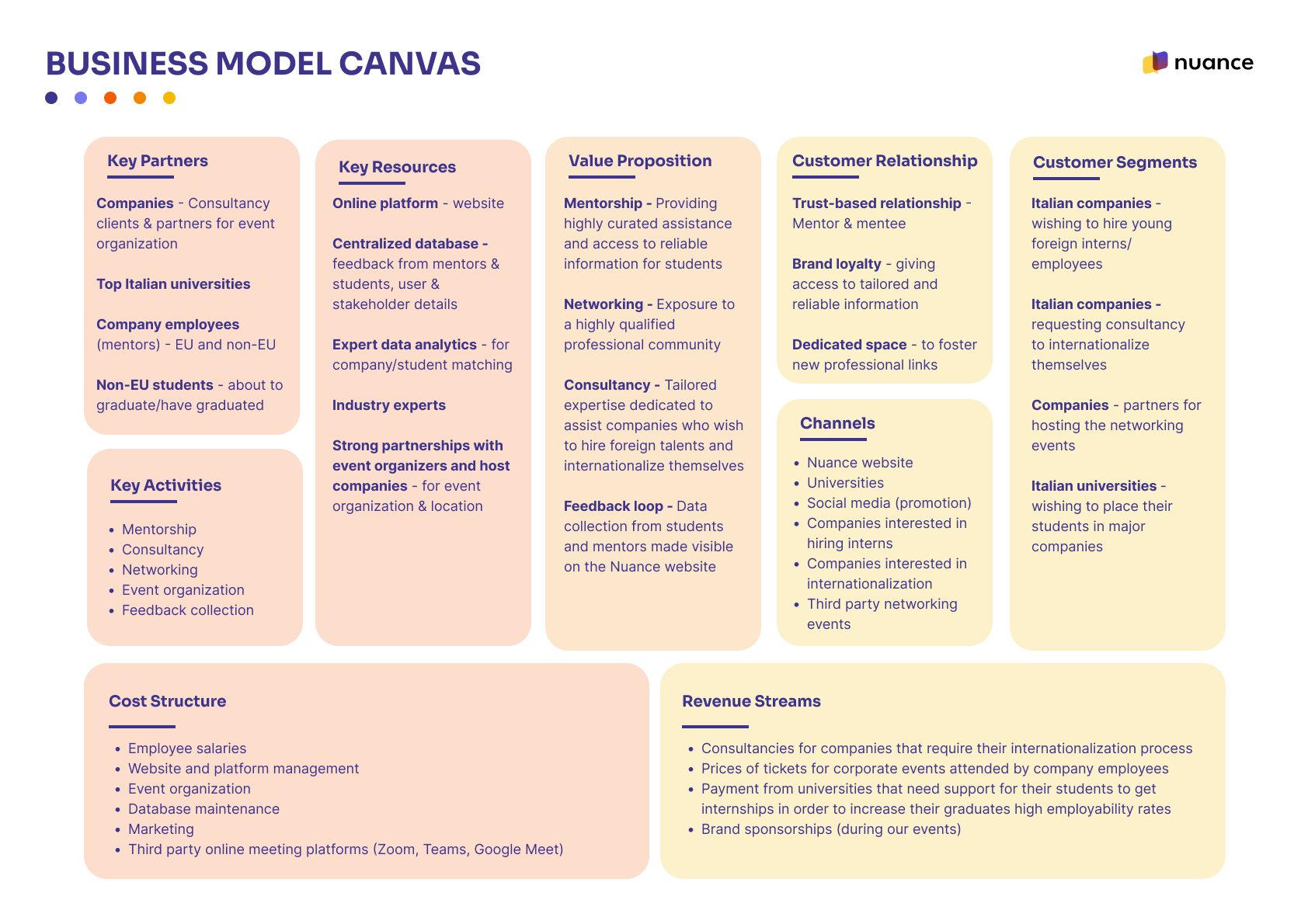 BUSINESS MODEL CANVAS

nuance

Key Partners

Companies - Consultancy clients & partners for event organization

Top Italian universities

Company employees (mentors) - EU and non-EU

Non-EU students - about to graduate/have graduated

Key Activities

- Mentorship
- Consultancy
- Networking
- Event organization
- Feedback collection

Key Resources

Online platform - website

Centralized database - feedback from mentors & students, user & stakeholder details

Expert data analytics - for company/student matching

Industry experts

Strong partnerships with event organizers and host companies - for event organization & location

Value Proposition

Mentorship - Providing highly curated assistance and access to reliable information for students

Networking - Exposure to a highly qualified professional community

Consultancy - Tailored expertise dedicated to assist companies who wish to hire foreign talents and internationalize themselves

Feedback loop - Data collection from students and mentors made visible on the Nuance website

Customer Relationship

Trust-based relationship - Mentor & mentee

Brand loyalty - giving access to tailored and reliable information

Dedicated space - to foster new professional links

Channels

- Nuance website
- Universities
- Social media (promotion)
- Companies interested in hiring interns
- Companies interested in internationalization
- Third party networking events

Customer Segments

Italian companies - wishing to hire young foreign interns/ employees

Italian companies - requesting consultancy to internationalize themselves

Companies - partners for hosting the networking events

Italian universities - wishing to place their students in major companies

Cost Structure

- Employee salaries
- Website and platform management
- Event organization
- Database maintenance
- Marketing
- Third party online meeting platforms (Zoom, Teams, Google Meet)

Revenue Streams

- Consultancies for companies that require their internationalization process
- Prices of tickets for corporate events attended by company employees
- Payment from universities that need support for their students to get internships in order to increase their graduates high employability rates
- Brand sponsorships (during our events)